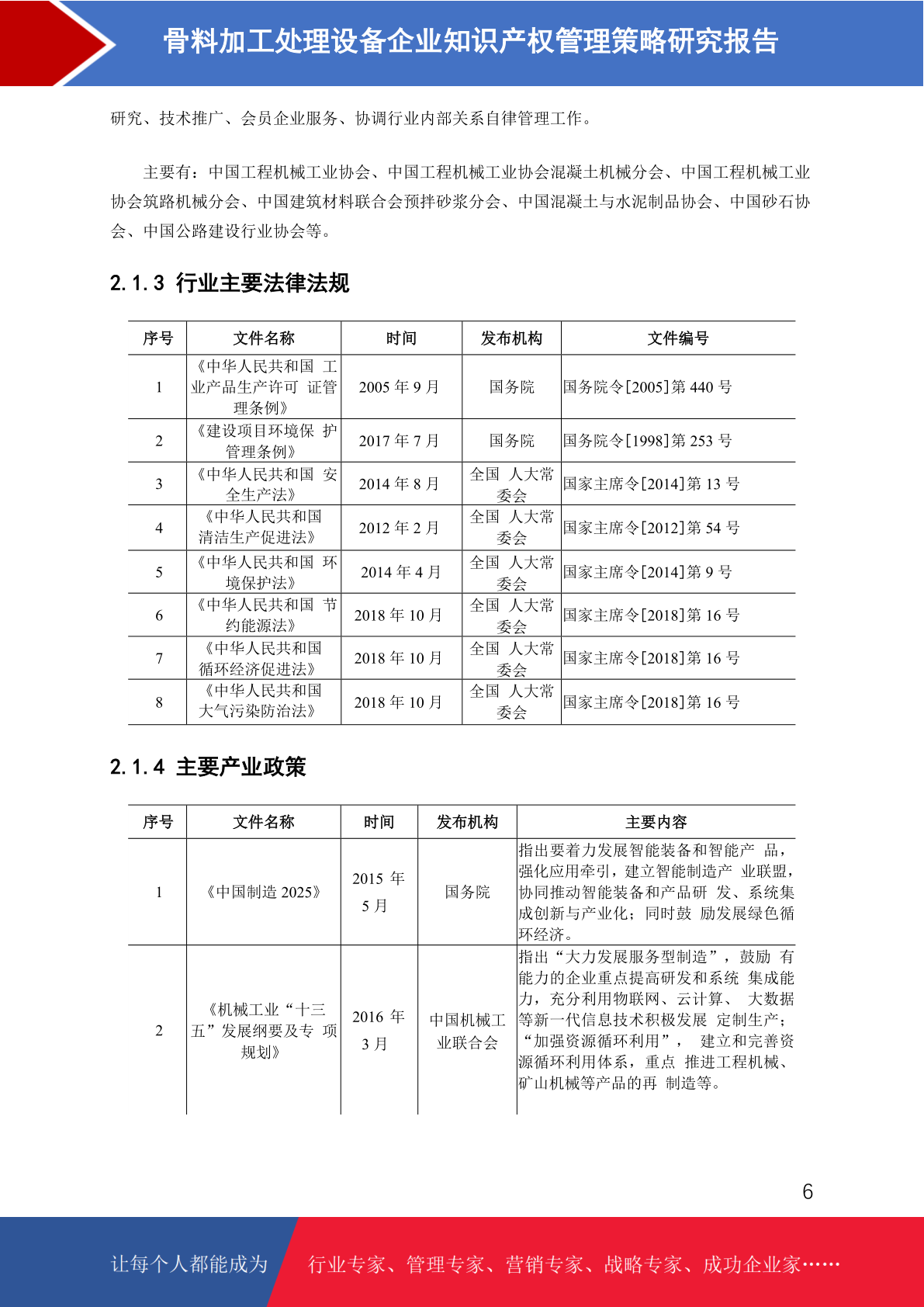 骨料加工处理设备企业知识产权管理策略研究报告

研究、技术推广、会员企业服务、协调行业内部关系自律管理工作。

主要有：中国工程机械工业协会、中国工程机械工业协会混凝土机械分会、中国工程机械工业协会筑路机械分会、中国建筑材料联合会预拌砂浆分会、中国混凝土与水泥制品协会、中国砂石协会、中国公路建设行业协会等。

2.1.3 行业主要法律法规

| 序号 | 文件名称 | 时间 | 发布机构 | 文件编号 |
|---|---|---|---|---|
| 1 | 《中华人民共和国 工业产品生产许可 证管理条例》 | 2005 年 9 月 | 国务院 | 国务院令[2005]第 440 号 |
| 2 | 《建设项目环境保 护管理条例》 | 2017 年 7 月 | 国务院 | 国务院令[1998]第 253 号 |
| 3 | 《中华人民共和国 安全生产法》 | 2014 年 8 月 | 全国 人大常委会 | 国家主席令[2014]第 13 号 |
| 4 | 《中华人民共和国清洁生产促进法》 | 2012 年 2 月 | 全国 人大常委会 | 国家主席令[2012]第 54 号 |
| 5 | 《中华人民共和国 环境保护法》 | 2014 年 4 月 | 全国 人大常委会 | 国家主席令[2014]第 9 号 |
| 6 | 《中华人民共和国 节约能源法》 | 2018 年 10 月 | 全国 人大常委会 | 国家主席令[2018]第 16 号 |
| 7 | 《中华人民共和国循环经济促进法》 | 2018 年 10 月 | 全国 人大常委会 | 国家主席令[2018]第 16 号 |
| 8 | 《中华人民共和国大气污染防治法》 | 2018 年 10 月 | 全国 人大常委会 | 国家主席令[2018]第 16 号 |

2.1.4 主要产业政策

| 序号 | 文件名称 | 时间 | 发布机构 | 主要内容 |
|---|---|---|---|---|
| 1 | 《中国制造 2025》 | 2015 年 5 月 | 国务院 | 指出要着力发展智能装备和智能产 品，强化应用牵引，建立智能制造产 业联盟，协同推动智能装备和产品研 发、系统集成创新与产业化；同时鼓 励发展绿色循环经济。 |
| 2 | 《机械工业“十三五”发展纲要及专 项规划》 | 2016 年 3 月 | 中国机械工业联合会 | 指出“大力发展服务型制造”，鼓励 有能力的企业重点提高研发和系统 集成能力，充分利用物联网、云计算、 大数据等新一代信息技术积极发展 定制生产；“加强资源循环利用”， 建立和完善资源循环利用体系，重点 推进工程机械、矿山机械等产品的再 制造等。 |

6

让每个人都能成为 行业专家、管理专家、营销专家、战略专家、成功企业家……